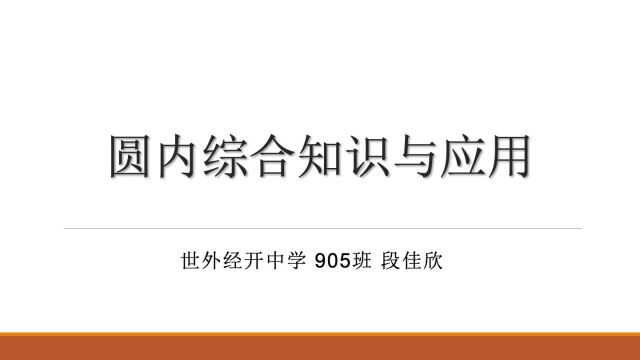 圆内综合知识与应用

世外经开中学 905班 段佳欣